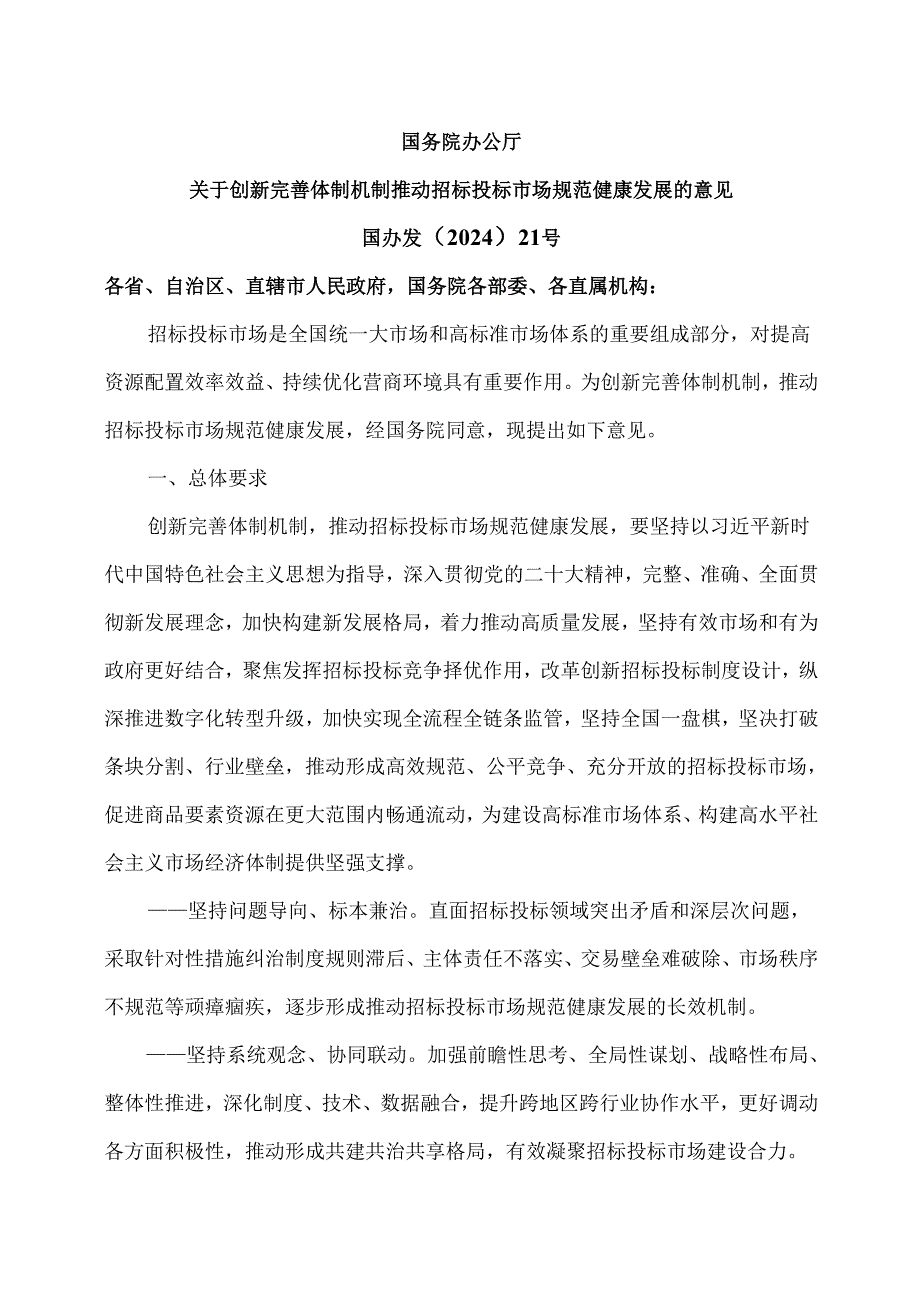 国务院办公厅

关于创新完善体制机制推动招标投标市场规范健康发展的意见

国办发（2024）21号

各省、自治区、直辖市人民政府，国务院各部委、各直属机构：

招标投标市场是全国统一大市场和高标准市场体系的重要组成部分，对提高资源配置效率效益、持续优化营商环境具有重要作用。为创新完善体制机制，推动招标投标市场规范健康发展，经国务院同意，现提出如下意见。

一、总体要求

创新完善体制机制，推动招标投标市场规范健康发展，要坚持以习近平新时代中国特色社会主义思想为指导，深入贯彻党的二十大精神，完整、准确、全面贯彻新发展理念，加快构建新发展格局，着力推动高质量发展，坚持有效市场和有为政府更好结合，聚焦发挥招标投标竞争择优作用，改革创新招标投标制度设计，纵深推进数字化转型升级，加快实现全流程全链条监管，坚持全国一盘棋，坚决打破条块分割、行业壁垒，推动形成高效规范、公平竞争、充分开放的招标投标市场，促进商品要素资源在更大范围内畅通流动，为建设高标准市场体系、构建高水平社会主义市场经济体制提供坚强支撑。

——坚持问题导向、标本兼治。直面招标投标领域突出矛盾和深层次问题，采取针对性措施纠治制度规则滞后、主体责任不落实、交易壁垒难破除、市场秩序不规范等顽瘴痼疾，逐步形成推动招标投标市场规范健康发展的长效机制。

——坚持系统观念、协同联动。加强前瞻性思考、全局性谋划、战略性布局、整体性推进，深化制度、技术、数据融合，提升跨地区跨行业协作水平，更好调动各方面积极性，推动形成共建共治共享格局，有效凝聚招标投标市场建设合力。